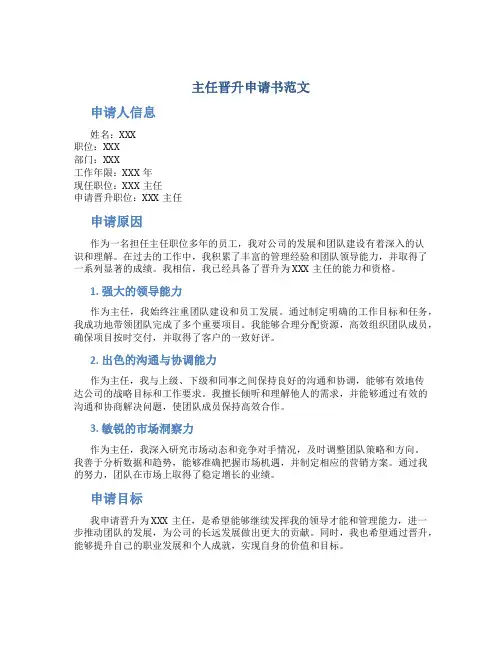 主任晋升申请书范文

申请人信息

姓名：XXX
职位：XXX
部门：XXX
工作年限：XXX 年
现任职位：XXX 主任
申请晋升职位：XXX 主任

申请原因

作为一名担任主任职位多年的员工，我对公司的发展和团队建设有着深入的认识和理解。在过去的工作中，我积累了丰富的管理经验和团队领导能力，并取得了一系列显著的成绩。我相信，我已经具备了晋升为 XXX 主任的能力和资格。

1. 强大的领导能力

作为主任，我始终注重团队建设和员工发展。通过制定明确的工作目标和任务，我成功地带领团队完成了多个重要项目。我能够合理分配资源，高效组织团队成员，确保项目按时交付，并取得了客户的一致好评。

2. 出色的沟通与协调能力

作为主任，我与上级、下级和同事之间保持良好的沟通和协调，能够有效地传达公司的战略目标和工作要求。我擅长倾听和理解他人的需求，并能够通过有效的沟通和协商解决问题，使团队成员保持高效合作。

3. 敏锐的市场洞察力

作为主任，我深入研究市场动态和竞争对手情况，及时调整团队策略和方向。我善于分析数据和趋势，能够准确把握市场机遇，并制定相应的营销方案。通过我的努力，团队在市场上取得了稳定增长的业绩。

申请目标

我申请晋升为 XXX 主任，是希望能够继续发挥我的领导才能和管理能力，进一步推动团队的发展，为公司的长远发展做出更大的贡献。同时，我也希望通过晋升，能够提升自己的职业发展和个人成就，实现自身的价值和目标。